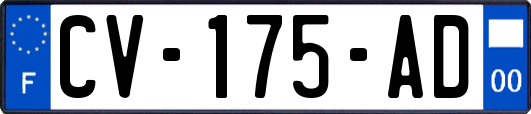 F
CV-175-AD
00